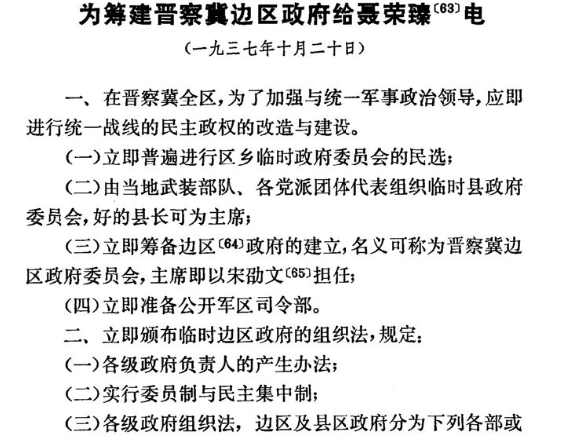 为筹建晋察冀边区政府给聂荣臻〔63〕电

（一九三七年十月二十日）

一、在晋察冀全区，为了加强与统一军事政治领导，应即进行统一战线的民主政权的改造与建设。

（一）立即普遍进行区乡临时政府委员会的民选；

（二）由当地武装部队、各党派团体代表组织临时县政府委员会，好的县长可为主席；

（三）立即筹备边区〔64〕政府的建立，名义可称为晋察冀边区政府委员会，主席即以宋劭文〔65〕担任；

（四）立即准备公开军区司令部。

二、立即颁布临时边区政府的组织法，规定：

（一）各级政府负责人的产生办法；

（二）实行委员制与民主集中制；

（三）各级政府组织法，边区及县区政府分为下列各部或